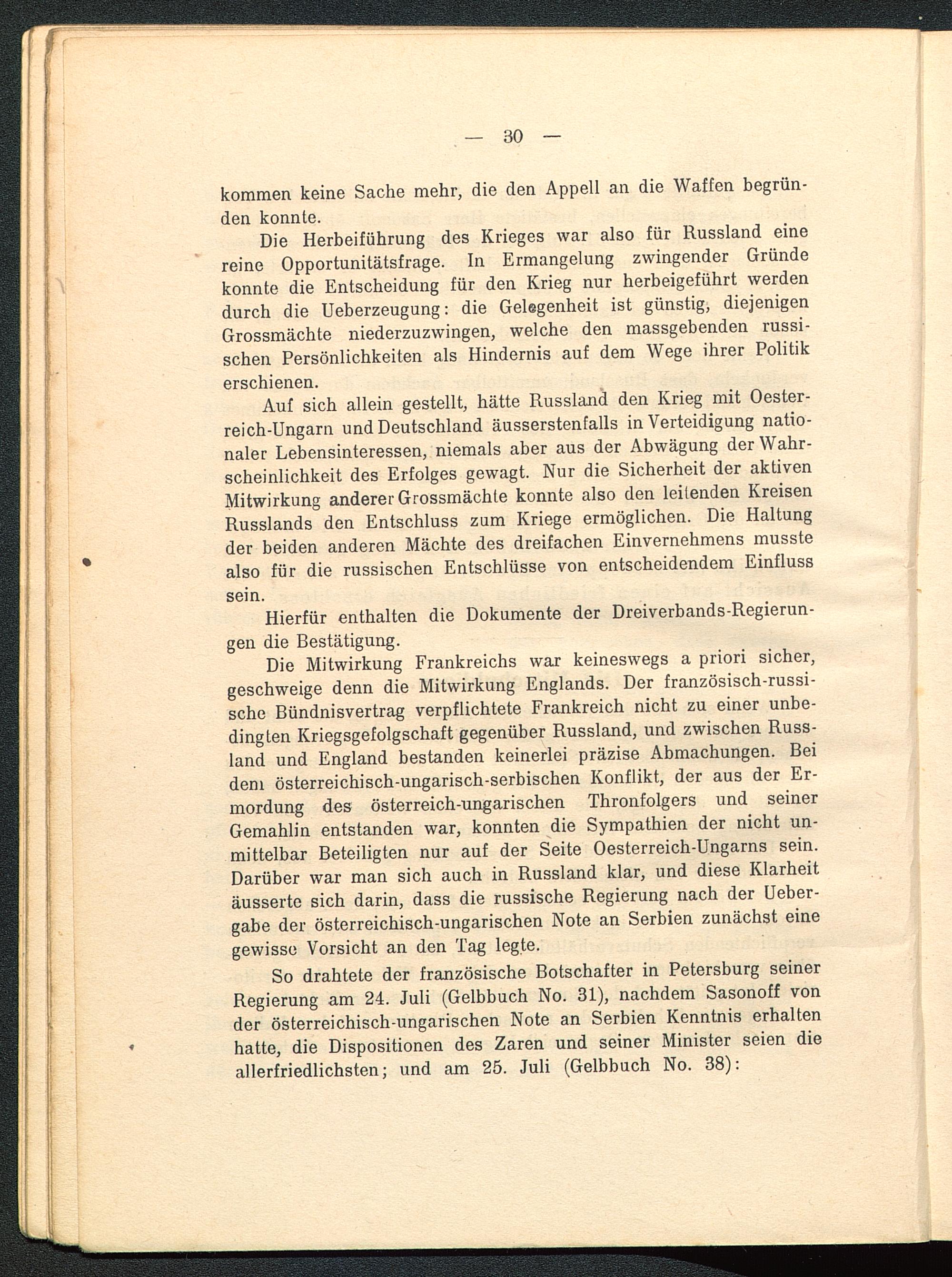 — 30 —

kommen keine Sache mehr, die den Appell an die Waffen begründen konnte.

Die Herbeiführung des Krieges war also für Russland eine reine Opportunitätsfrage. In Ermangelung zwingender Gründe konnte die Entscheidung für den Krieg nur herbeigeführt werden durch die Ueberzeugung: die Gelegenheit ist günstig, diejenigen Grossmächte niederzuzwingen, welche den massgebenden russischen Persönlichkeiten als Hindernis auf dem Wege ihrer Politik erschienen.

Auf sich allein gestellt, hätte Russland den Krieg mit Oesterreich-Ungarn und Deutschland äusserstenfalls in Verteidigung nationaler Lebensinteressen, niemals aber aus der Abwägung der Wahrscheinlichkeit des Erfolges gewagt. Nur die Sicherheit der aktiven Mitwirkung anderer Grossmächte konnte also den leitenden Kreisen Russlands den Entschluss zum Kriege ermöglichen. Die Haltung der beiden anderen Mächte des dreifachen Einvernehmens musste also für die russischen Entschlüsse von entscheidendem Einfluss sein.

Hierfür enthalten die Dokumente der Dreiverbands-Regierungen die Bestätigung.

Die Mitwirkung Frankreichs war keineswegs a priori sicher, geschweige denn die Mitwirkung Englands. Der französisch-russische Bündnisvertrag verpflichtete Frankreich nicht zu einer unbedingten Kriegsgefolgschaft gegenüber Russland, und zwischen Russland und England bestanden keinerlei präzise Abmachungen. Bei dem österreichisch-ungarisch-serbischen Konflikt, der aus der Ermordung des österreich-ungarischen Thronfolgers und seiner Gemahlin entstanden war, konnten die Sympathien der nicht unmittelbar Beteiligten nur auf der Seite Oesterreich-Ungarns sein. Darüber war man sich auch in Russland klar, und diese Klarheit äusserte sich darin, dass die russische Regierung nach der Uebergabe der österreichisch-ungarischen Note an Serbien zunächst eine gewisse Vorsicht an den Tag legte.

So drahtete der französische Botschafter in Petersburg seiner Regierung am 24. Juli (Gelbbuch No. 31), nachdem Sasonoff von der österreichisch-ungarischen Note an Serbien Kenntnis erhalten hatte, die Dispositionen des Zaren und seiner Minister seien die allerfriedlichsten; und am 25. Juli (Gelbbuch No. 38):